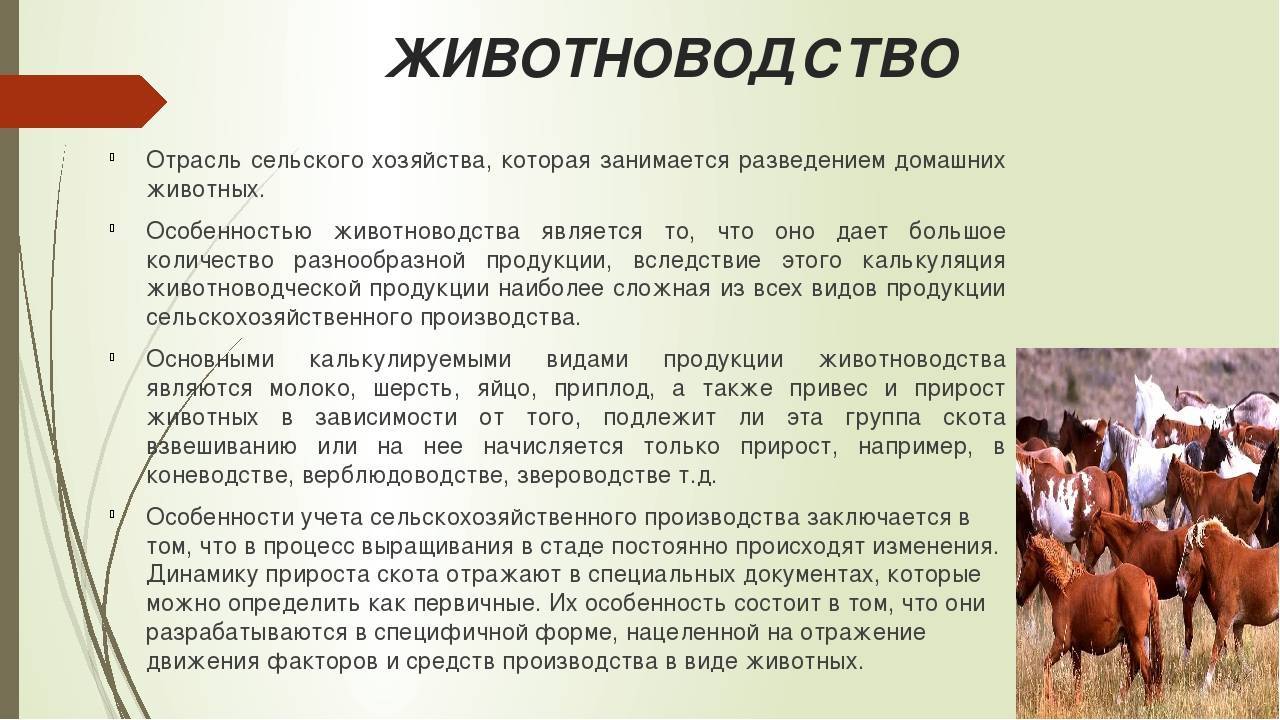 ЖИВОТНОВОДСТВО

Отрасль сельского хозяйства, которая занимается разведением домашних животных.

Особенностью животноводства является то, что оно дает большое количество разнообразной продукции, вследствие этого калькуляция животноводческой продукции наиболее сложная из всех видов продукции сельскохозяйственного производства.

Основными калькулируемыми видами продукции животноводства являются молоко, шерсть, яйцо, приплод, а также привес и прирост животных в зависимости от того, подлежит ли эта группа скота взвешиванию или на нее начисляется только прирост, например, в коневодстве, верблюдоводстве, звероводстве т.д.

Особенности учета сельскохозяйственного производства заключается в том, что в процесс выращивания в стаде постоянно происходят изменения. Динамику прироста скота отражают в специальных документах, которые можно определить как первичные. Их особенность состоит в том, что они разрабатываются в специфичной форме, нацеленной на отражение движения факторов и средств производства в виде животных.